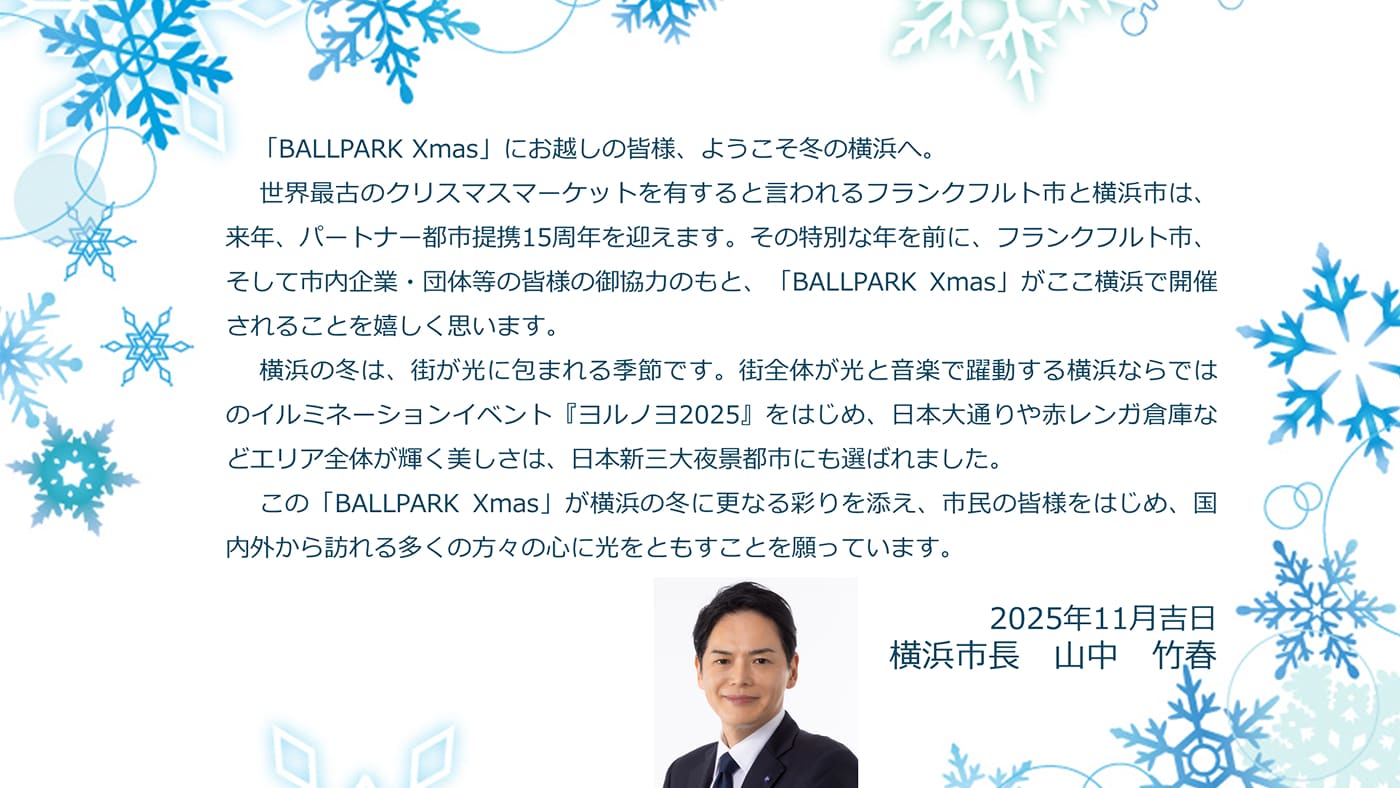 「BALLPARK Xmas」にお越しの皆様、ようこそ冬の横浜へ。

世界最古のクリスマスマーケットを有すると言われるフランクフルト市と横浜市は、来年、パートナー都市提携15周年を迎えます。その特別な年を前に、フランクフルト市、そして市内企業・団体等の皆様の御協力のもと、「BALLPARK Xmas」がここ横浜で開催されることを嬉しく思います。

横浜の冬は、街が光に包まれる季節です。街全体が光と音楽で躍動する横浜ならではのイルミネーションイベント『ヨルノヨ2025』をはじめ、日本大通りや赤レンガ倉庫などエリア全体が輝く美しさは、日本新三大夜景都市にも選ばれました。

この「BALLPARK Xmas」が横浜の冬に更なる彩りを添え、市民の皆様をはじめ、国内外から訪れる多くの方々の心に光をともすことを願っています。

2025年11月吉日
横浜市長　山中　竹春